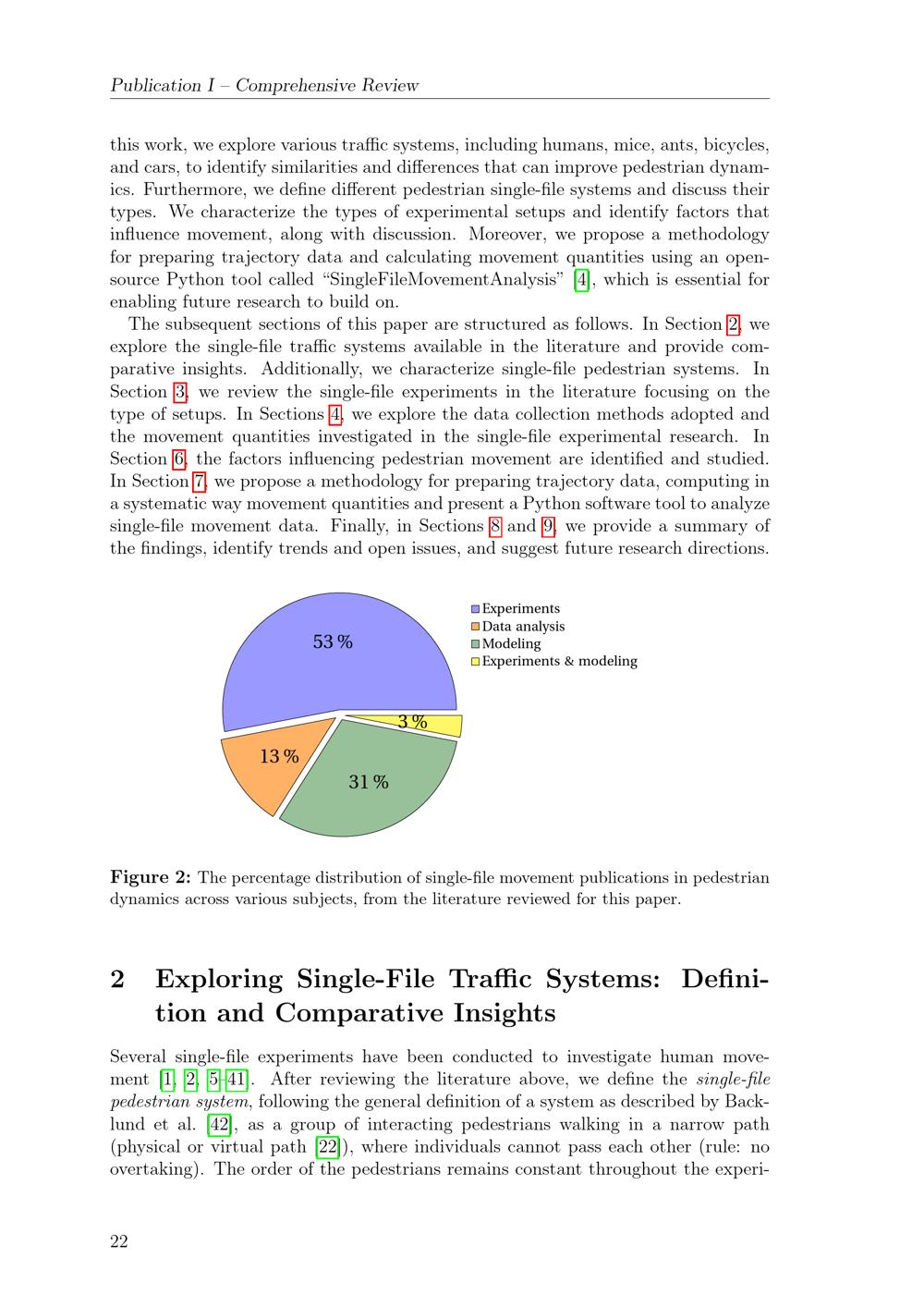 Publication I – Comprehensive Review

this work, we explore various traffic systems, including humans, mice, ants, bicycles, and cars, to identify similarities and differences that can improve pedestrian dynamics. Furthermore, we define different pedestrian single-file systems and discuss their types. We characterize the types of experimental setups and identify factors that influence movement, along with discussion. Moreover, we propose a methodology for preparing trajectory data and calculating movement quantities using an open-source Python tool called "SingleFileMovementAnalysis" [4], which is essential for enabling future research to build on.

The subsequent sections of this paper are structured as follows. In Section 2, we explore the single-file traffic systems available in the literature and provide comparative insights. Additionally, we characterize single-file pedestrian systems. In Section 3, we review the single-file experiments in the literature focusing on the type of setups. In Sections 4, we explore the data collection methods adopted and the movement quantities investigated in the single-file experimental research. In Section 6, the factors influencing pedestrian movement are identified and studied. In Section 7, we propose a methodology for preparing trajectory data, computing in a systematic way movement quantities and present a Python software tool to analyze single-file movement data. Finally, in Sections 8 and 9, we provide a summary of the findings, identify trends and open issues, and suggest future research directions.

53 %
3 %
13 %
31 %

Experiments
Data analysis
Modeling
Experiments & modeling

Figure 2: The percentage distribution of single-file movement publications in pedestrian dynamics across various subjects, from the literature reviewed for this paper.

2 Exploring Single-File Traffic Systems: Definition and Comparative Insights

Several single-file experiments have been conducted to investigate human movement [1, 2, 5–41]. After reviewing the literature above, we define the single-file pedestrian system, following the general definition of a system as described by Backlund et al. [42], as a group of interacting pedestrians walking in a narrow path (physical or virtual path [22]), where individuals cannot pass each other (rule: no overtaking). The order of the pedestrians remains constant throughout the experi-

22